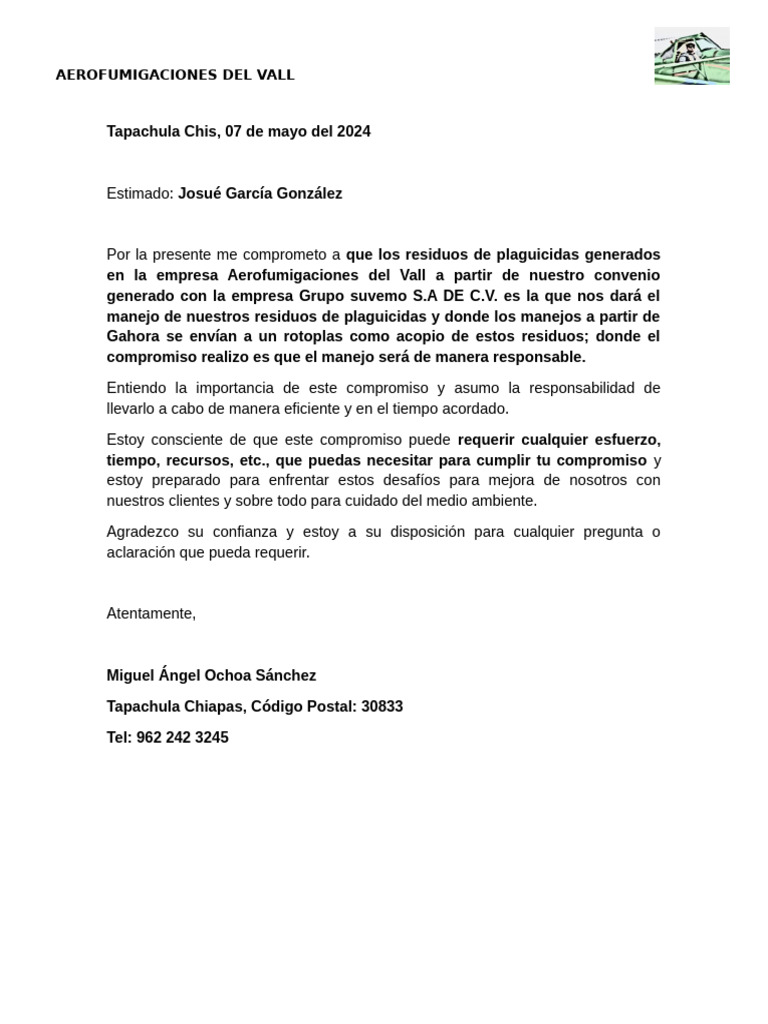 AEROFUMIGACIONES DEL VALL

Tapachula Chis, 07 de mayo del 2024

Estimado: Josué García González

Por la presente me comprometo a que los residuos de plaguicidas generados en la empresa Aerofumigaciones del Vall a partir de nuestro convenio generado con la empresa Grupo suvemo S.A DE C.V. es la que nos dará el manejo de nuestros residuos de plaguicidas y donde los manejos a partir de Gahora se envían a un rotoplas como acopio de estos residuos; donde el compromiso realizo es que el manejo será de manera responsable.

Entiendo la importancia de este compromiso y asumo la responsabilidad de llevarlo a cabo de manera eficiente y en el tiempo acordado.

Estoy consciente de que este compromiso puede requerir cualquier esfuerzo, tiempo, recursos, etc., que puedas necesitar para cumplir tu compromiso y estoy preparado para enfrentar estos desafíos para mejora de nosotros con nuestros clientes y sobre todo para cuidado del medio ambiente.

Agradezco su confianza y estoy a su disposición para cualquier pregunta o aclaración que pueda requerir.

Atentamente,

Miguel Ángel Ochoa Sánchez

Tapachula Chiapas, Código Postal: 30833

Tel: 962 242 3245